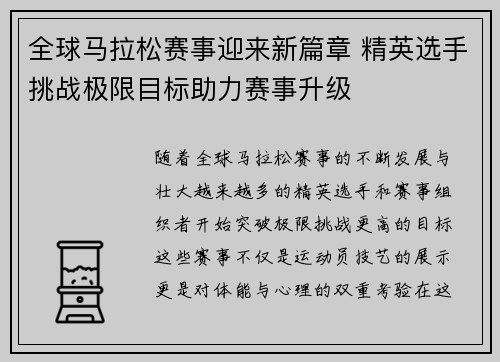 全球马拉松赛事迎来新篇章 精英选手挑战极限目标助力赛事升级

随着全球马拉松赛事的不断发展与壮大越来越多的精英选手和赛事组织者开始突破极限挑战更高的目标这些赛事不仅是运动员技艺的展示更是对体能与心理的双重考验在这